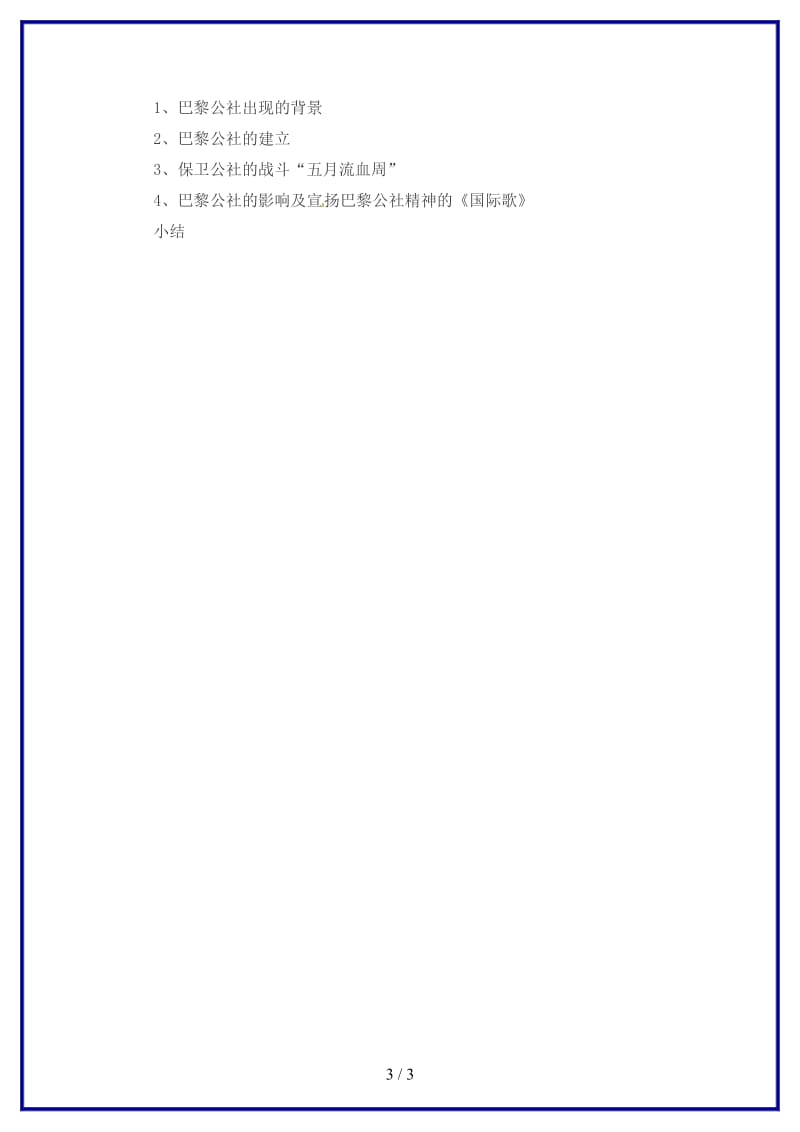 1、巴黎公社出现的背景

2、巴黎公社的建立

3、保卫公社的战斗“五月流血周”

4、巴黎公社的影响及宣扬巴黎公社精神的《国际歌》

小结

3 / 3